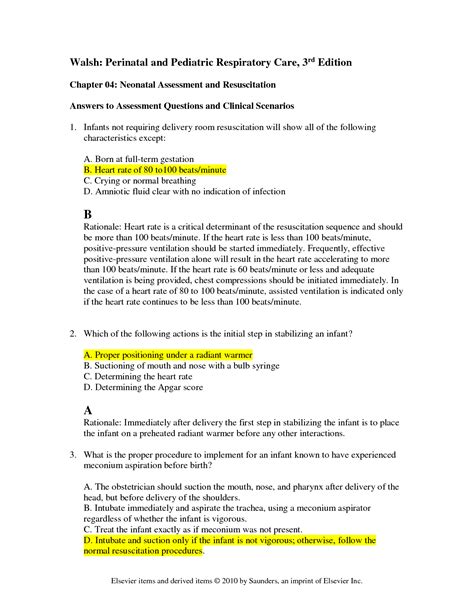 Walsh: Perinatal and Pediatric Respiratory Care, 3$^{rd}$ Edition

Chapter 04: Neonatal Assessment and Resuscitation

Answers to Assessment Questions and Clinical Scenarios

1. Infants not requiring delivery room resuscitation will show all of the following characteristics except:

A. Born at full-term gestation
B. Heart rate of 80 to100 beats/minute
C. Crying or normal breathing
D. Amniotic fluid clear with no indication of infection

B
Rationale: Heart rate is a critical determinant of the resuscitation sequence and should be more than 100 beats/minute. If the heart rate is less than 100 beats/minute, positive-pressure ventilation should be started immediately. Frequently, effective positive-pressure ventilation alone will result in the heart rate accelerating to more than 100 beats/minute. If the heart rate is 60 beats/minute or less and adequate ventilation is being provided, chest compressions should be initiated immediately. In the case of a heart rate of 80 to 100 beats/minute, assisted ventilation is indicated only if the heart rate continues to be less than 100 beats/minute.

2. Which of the following actions is the initial step in stabilizing an infant?

A. Proper positioning under a radiant warmer
B. Suctioning of mouth and nose with a bulb syringe
C. Determining the heart rate
D. Determining the Apgar score

A
Rationale: Immediately after delivery the first step in stabilizing the infant is to place the infant on a preheated radiant warmer before any other interactions.

3. What is the proper procedure to implement for an infant known to have experienced meconium aspiration before birth?

A. The obstetrician should suction the mouth, nose, and pharynx after delivery of the head, but before delivery of the shoulders.
B. Intubate immediately and aspirate the trachea, using a meconium aspirator regardless of whether the infant is vigorous.
C. Treat the infant exactly as if meconium was not present.
D. Intubate and suction only if the infant is not vigorous; otherwise, follow the normal resuscitation procedures.

Elsevier items and derived items © 2010 by Saunders, an imprint of Elsevier Inc.